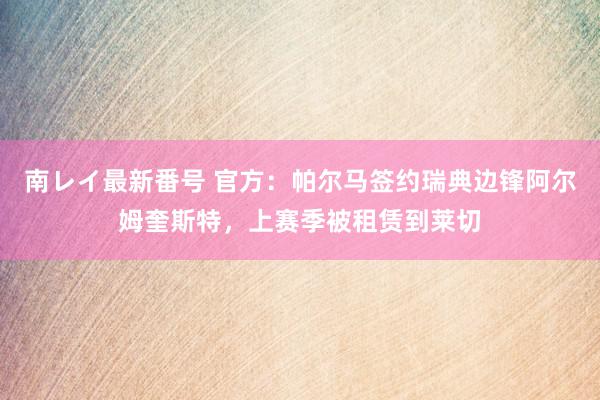 南レイ最新番号 官方：帕尔马签约瑞典边锋阿尔姆奎斯特，上赛季被租赁到莱切